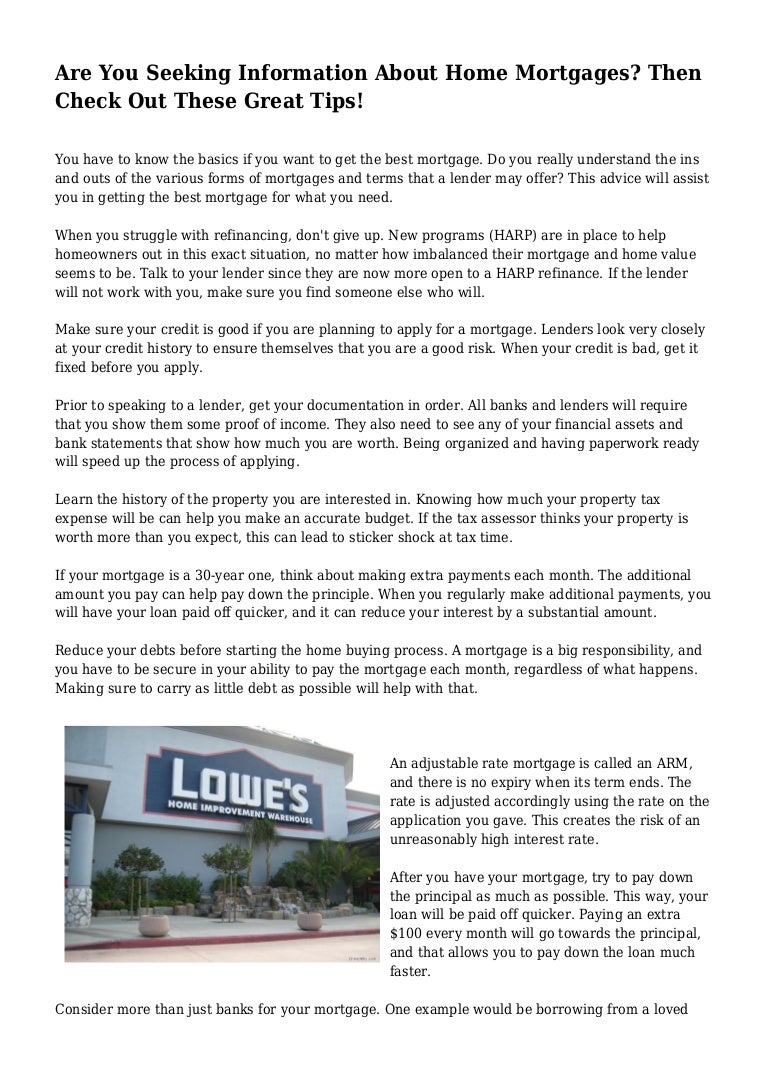 Are You Seeking Information About Home Mortgages? Then Check Out These Great Tips!

You have to know the basics if you want to get the best mortgage. Do you really understand the ins and outs of the various forms of mortgages and terms that a lender may offer? This advice will assist you in getting the best mortgage for what you need.

When you struggle with refinancing, don't give up. New programs (HARP) are in place to help homeowners out in this exact situation, no matter how imbalanced their mortgage and home value seems to be. Talk to your lender since they are now more open to a HARP refinance. If the lender will not work with you, make sure you find someone else who will.

Make sure your credit is good if you are planning to apply for a mortgage. Lenders look very closely at your credit history to ensure themselves that you are a good risk. When your credit is bad, get it fixed before you apply.

Prior to speaking to a lender, get your documentation in order. All banks and lenders will require that you show them some proof of income. They also need to see any of your financial assets and bank statements that show how much you are worth. Being organized and having paperwork ready will speed up the process of applying.

Learn the history of the property you are interested in. Knowing how much your property tax expense will be can help you make an accurate budget. If the tax assessor thinks your property is worth more than you expect, this can lead to sticker shock at tax time.

If your mortgage is a 30-year one, think about making extra payments each month. The additional amount you pay can help pay down the principle. When you regularly make additional payments, you will have your loan paid off quicker, and it can reduce your interest by a substantial amount.

Reduce your debts before starting the home buying process. A mortgage is a big responsibility, and you have to be secure in your ability to pay the mortgage each month, regardless of what happens. Making sure to carry as little debt as possible will help with that.

LOWE'S
HOME IMPROVEMENT WAREHOUSE

An adjustable rate mortgage is called an ARM, and there is no expiry when its term ends. The rate is adjusted accordingly using the rate on the application you gave. This creates the risk of an unreasonably high interest rate.

After you have your mortgage, try to pay down the principal as much as possible. This way, your loan will be paid off quicker. Paying an extra $100 every month will go towards the principal, and that allows you to pay down the loan much faster.

Consider more than just banks for your mortgage. One example would be borrowing from a loved